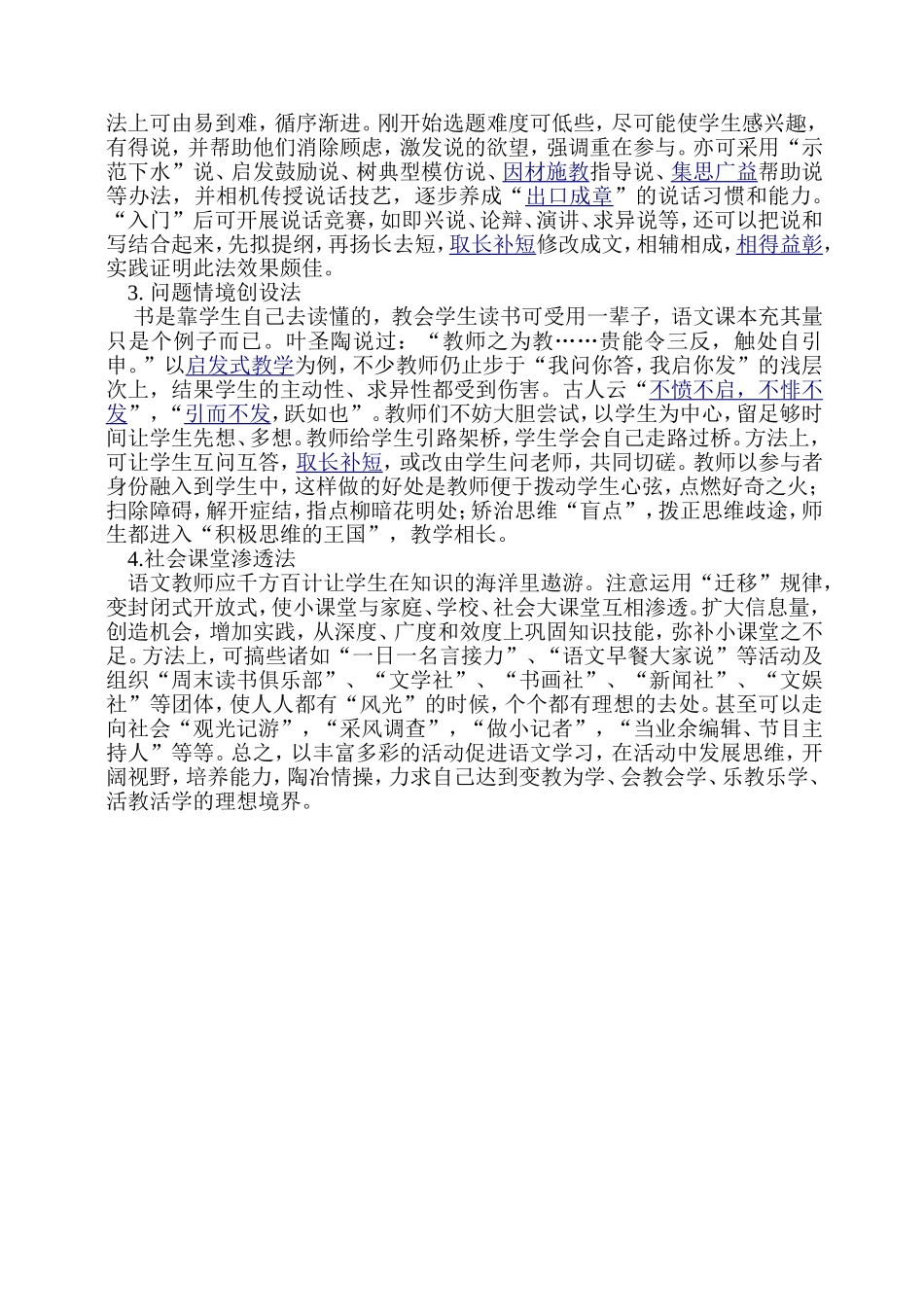 法上可由易到难，循序渐进。刚开始选题难度可低些，尽可能使学生感兴趣，有得说，并帮助他们消除顾虑，激发说的欲望，强调重在参与。亦可采用“示范下水”说、启发鼓励说、树典型模仿说、因材施教指导说、集思广益帮助说等办法，并相机传授说话技艺，逐步养成“出口成章”的说话习惯和能力。“入门”后可开展说话竞赛，如即兴说、论辩、演讲、求异说等，还可以把说和写结合起来，先拟提纲，再扬长去短，取长补短修改成文，相辅相成，相得益彰，实践证明此法效果颇佳。

3. 问题情境创设法

书是靠学生自己去读懂的，教会学生读书可受用一辈子，语文课本充其量只是个例子而已。叶圣陶说过：“教师之为教……贵能令三反，触处自引申。”以启发式教学为例，不少教师仍止步于“我问你答，我启你发”的浅层次上，结果学生的主动性、求异性都受到伤害。古人云“不愤不启，不悱不发”，“引而不发，跃如也”。教师们不妨大胆尝试，以学生为中心，留足够时间让学生先想、多想。教师给学生引路架桥，学生学会自己走路过桥。方法上，可让学生互问互答，取长补短，或改由学生问老师，共同切磋。教师以参与者身份融入到学生中，这样做的好处是教师便于拨动学生心弦，点燃好奇之火；扫除障碍，解开症结，指点柳暗花明处；矫治思维“盲点”，拨正思维歧途，师生都进入“积极思维的王国”，教学相长。

4.社会课堂渗透法

语文教师应千方百计让学生在知识的海洋里遨游。注意运用“迁移”规律，变封闭式开放式，使小课堂与家庭、学校、社会大课堂互相渗透。扩大信息量，创造机会，增加实践，从深度、广度和效度上巩固知识技能，弥补小课堂之不足。方法上，可搞些诸如“一日一名言接力”、“语文早餐大家说”等活动及组织“周末读书俱乐部”、“文学社”、“书画社”、“新闻社”、“文娱社”等团体，使人人都有“风光”的时候，个个都有理想的去处。甚至可以走向社会“观光记游”，“采风调查”，“做小记者”，“当业余编辑、节目主持人”等等。总之，以丰富多彩的活动促进语文学习，在活动中发展思维，开阔视野，培养能力，陶冶情操，力求自己达到变教为学、会教会学、乐教乐学、活教活学的理想境界。